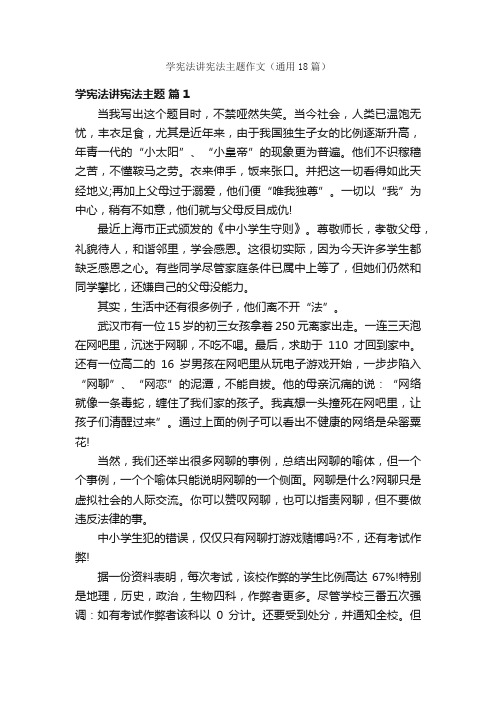 学宪法讲宪法主题作文（通用18篇）

学宪法讲宪法主题 篇1

当我写出这个题目时，不禁哑然失笑。当今社会，人类已温饱无忧，丰衣足食，尤其是近年来，由于我国独生子女的比例逐渐升高，年青一代的“小太阳”、“小皇帝”的现象更为普遍。他们不识稼穑之苦，不懂鞍马之劳。衣来伸手，饭来张口。并把这一切看得如此天经地义;再加上父母过于溺爱，他们便“唯我独尊”。一切以“我”为中心，稍有不如意，他们就与父母反目成仇!

最近上海市正式颁发的《中小学生守则》。尊敬师长，孝敬父母，礼貌待人，和谐邻里，学会感恩。这很切实际，因为今天许多学生都缺乏感恩之心。有些同学尽管家庭条件已属中上等了，但她们仍然和同学攀比，还嫌自己的父母没能力。

其实，生活中还有很多例子，他们离不开“法”。

武汉市有一位15岁的初三女孩拿着250元离家出走。一连三天泡在网吧里，沉迷于网聊，不吃不喝。最后，求助于 110 才回到家中。还有一位高二的 16 岁男孩在网吧里从玩电子游戏开始，一步步陷入“网聊”、“网恋”的泥潭，不能自拔。他的母亲沉痛的说：“网络就像一条毒蛇，缠住了我们家的孩子。我真想一头撞死在网吧里，让孩子们清醒过来”。通过上面的例子可以看出不健康的网络是朵罂粟花!

当然，我们还举出很多网聊的事例，总结出网聊的喻体，但一个个事例，一个个喻体只能说明网聊的一个侧面。网聊是什么?网聊只是虚拟社会的人际交流。你可以赞叹网聊，也可以指责网聊，但不要做违反法律的事。

中小学生犯的错误，仅仅只有网聊打游戏赌博吗?不，还有考试作弊!

据一份资料表明，每次考试，该校作弊的学生比例高达 67%!特别是地理，历史，政治，生物四科，作弊者更多。尽管学校三番五次强调：如有考试作弊者该科以 0 分计。还要受到处分，并通知全校。但